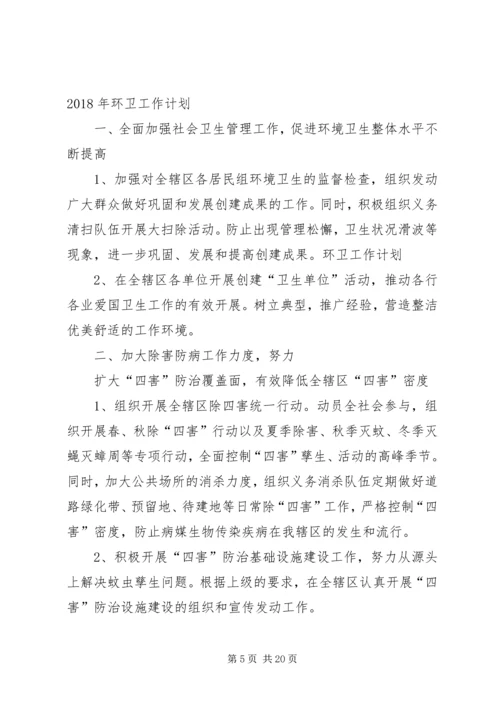 2018 年环卫工作计划

一、全面加强社会卫生管理工作，促进环境卫生整体水平不断提高

1、加强对全辖区各居民组环境卫生的监督检查，组织发动广大群众做好巩固和发展创建成果的工作。同时，积极组织义务清扫队伍开展大扫除活动。防止出现管理松懈，卫生状况滑波等现象，进一步巩固、发展和提高创建成果。环卫工作计划

2、在全辖区各单位开展创建“卫生单位”活动，推动各行各业爱国卫生工作的有效开展。树立典型，推广经验，营造整洁优美舒适的工作环境。

二、加大除害防病工作力度，努力

扩大“四害”防治覆盖面，有效降低全辖区“四害”密度

1、组织开展全辖区除四害统一行动。动员全社会参与，组织开展春、秋除“四害”行动以及夏季除害、秋季灭蚊、冬季灭蝇灭蟑周等专项行动，全面控制“四害”孳生、活动的高峰季节。同时，加大公共场所的消杀力度，组织义务消杀队伍定期做好道路绿化带、预留地、待建地等日常除“四害”工作，严格控制“四害”密度，防止病媒生物传染疾病在我辖区的发生和流行。

2、积极开展“四害”防治基础设施建设工作，努力从源头上解决蚊虫孳生问题。根据上级的要求，在全辖区认真开展“四害”防治设施建设的组织和宣传发动工作。

第 5 页 共 20 页